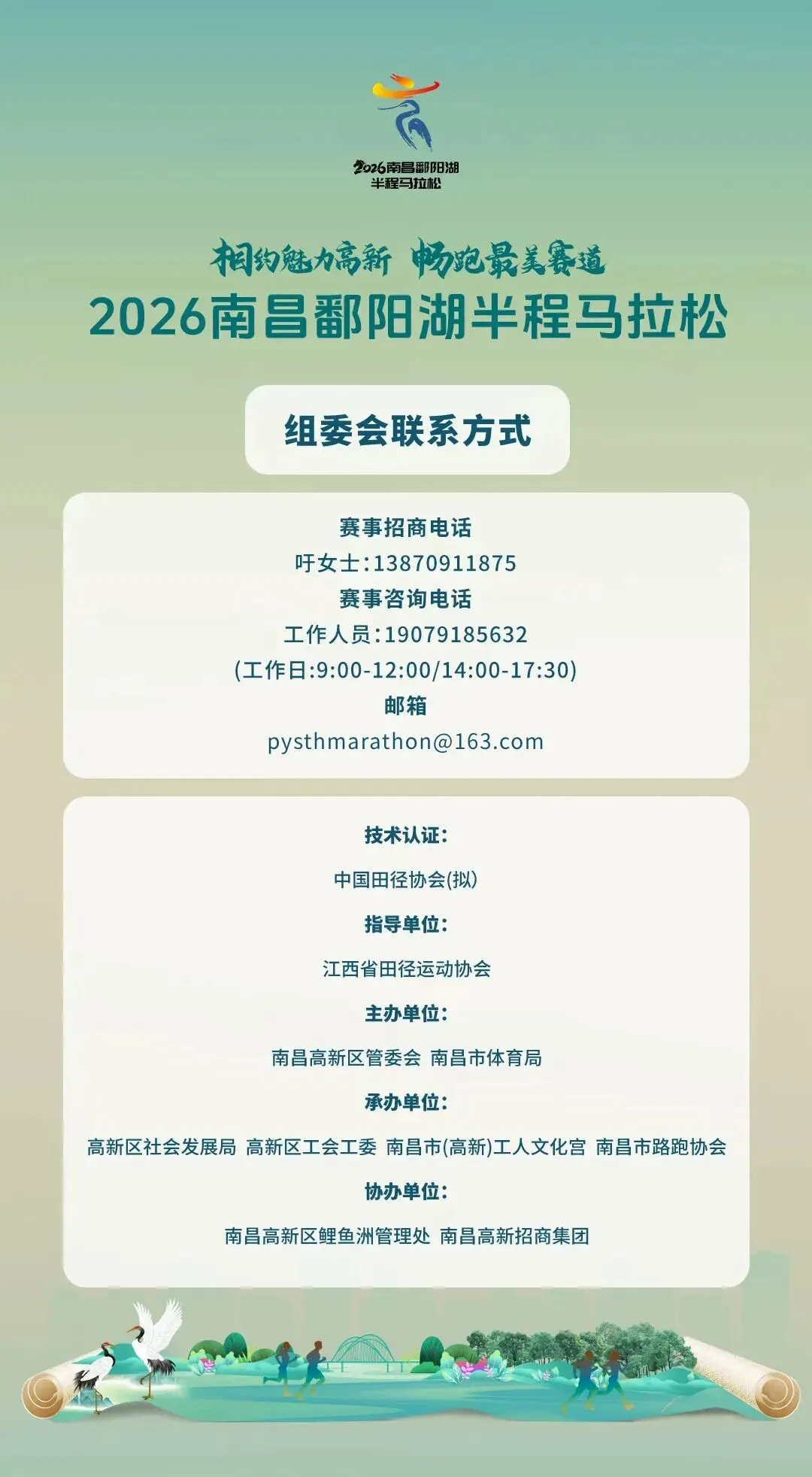 2026南昌鄱阳湖
半程马拉松

相约魅力高新 畅跑最美赛道
2026南昌鄱阳湖半程马拉松

组委会联系方式

赛事招商电话
吁女士:13870911875
赛事咨询电话
工作人员:19079185632
(工作日:9:00-12:00/14:00-17:30)
邮箱
pysthmarathon@163.com

技术认证:
中国田径协会(拟)
指导单位:
江西省田径运动协会
主办单位:
南昌高新区管委会 南昌市体育局
承办单位:
高新区社会发展局 高新区工会工委 南昌市(高新)工人文化宫 南昌市路跑协会
协办单位:
南昌高新区鲤鱼洲管理处 南昌高新招商集团